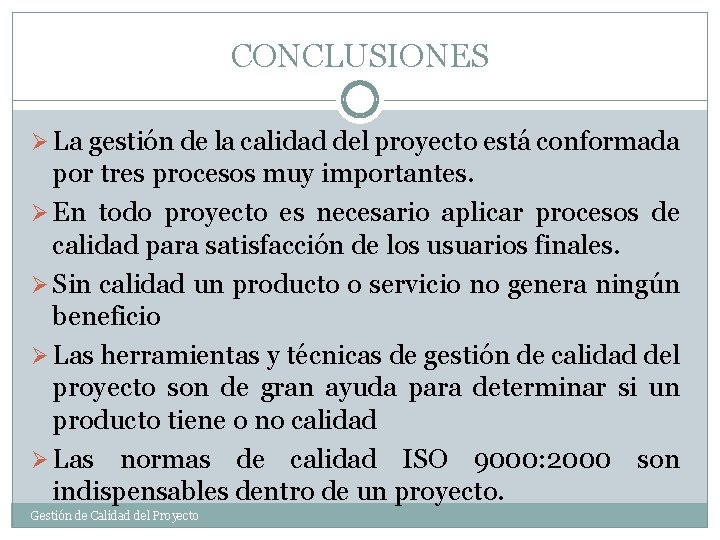 CONCLUSIONES

➢ La gestión de la calidad del proyecto está conformada por tres procesos muy importantes.

➢ En todo proyecto es necesario aplicar procesos de calidad para satisfacción de los usuarios finales.

➢ Sin calidad un producto o servicio no genera ningún beneficio

➢ Las herramientas y técnicas de gestión de calidad del proyecto son de gran ayuda para determinar si un producto tiene o no calidad

➢ Las normas de calidad ISO 9000:2000 son indispensables dentro de un proyecto.

Gestión de Calidad del Proyecto